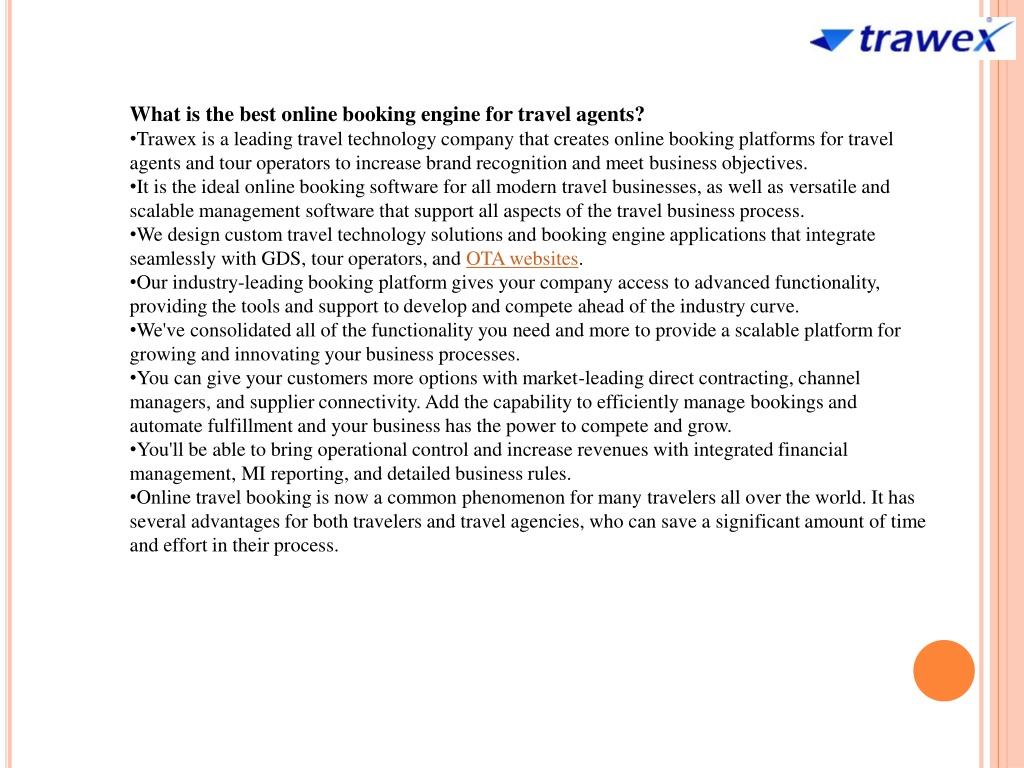 trawex

What is the best online booking engine for travel agents?
•Trawex is a leading travel technology company that creates online booking platforms for travel agents and tour operators to increase brand recognition and meet business objectives.
•It is the ideal online booking software for all modern travel businesses, as well as versatile and scalable management software that support all aspects of the travel business process.
•We design custom travel technology solutions and booking engine applications that integrate seamlessly with GDS, tour operators, and OTA websites.
•Our industry-leading booking platform gives your company access to advanced functionality, providing the tools and support to develop and compete ahead of the industry curve.
•We've consolidated all of the functionality you need and more to provide a scalable platform for growing and innovating your business processes.
•You can give your customers more options with market-leading direct contracting, channel managers, and supplier connectivity. Add the capability to efficiently manage bookings and automate fulfillment and your business has the power to compete and grow.
•You'll be able to bring operational control and increase revenues with integrated financial management, MI reporting, and detailed business rules.
•Online travel booking is now a common phenomenon for many travelers all over the world. It has several advantages for both travelers and travel agencies, who can save a significant amount of time and effort in their process.